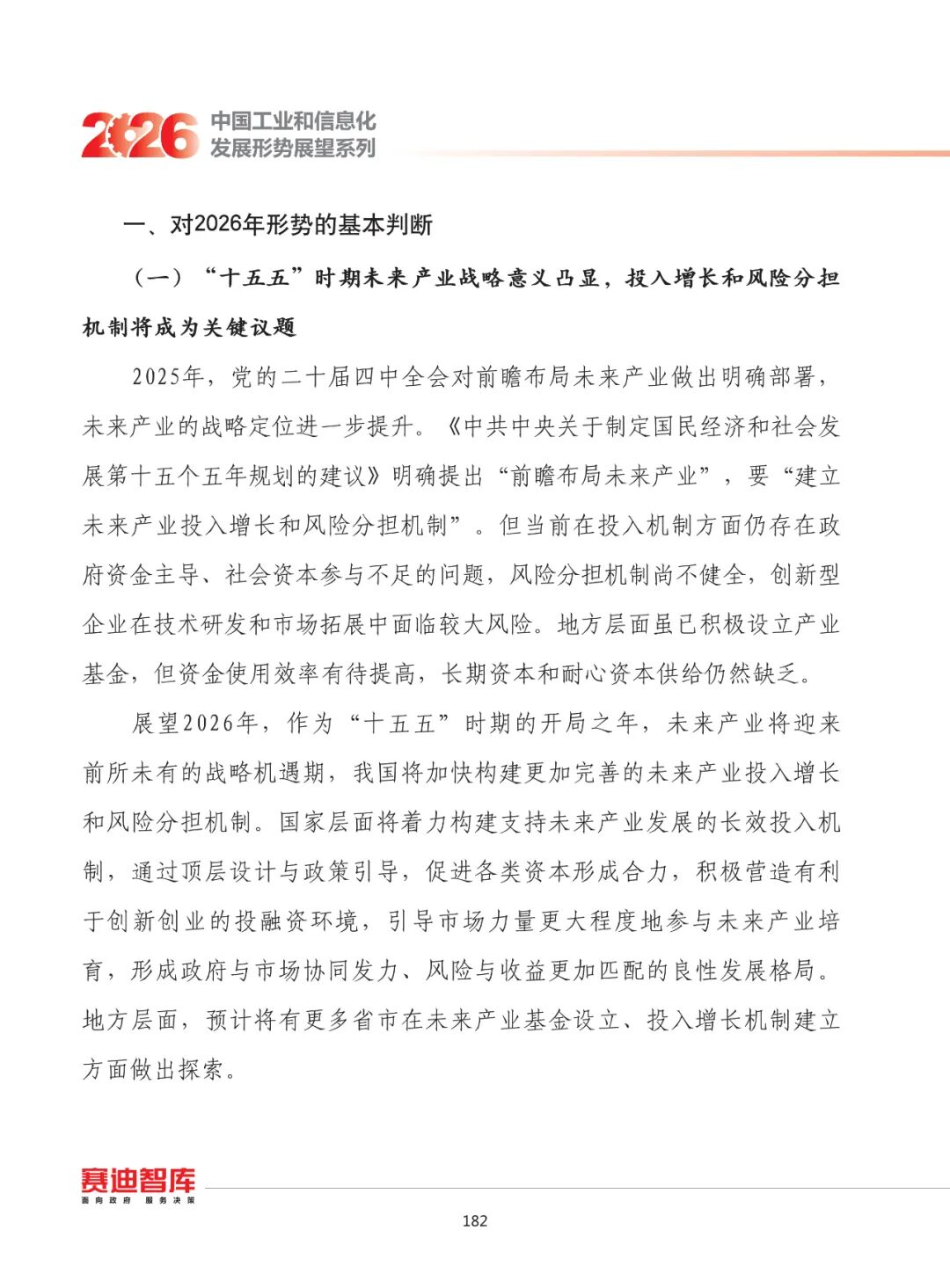 2026 中国工业和信息化发展形势展望系列

一、对2026年形势的基本判断

（一）“十五五”时期未来产业战略意义凸显，投入增长和风险分担机制将成为关键议题

2025年，党的二十届四中全会对前瞻布局未来产业做出明确部署，未来产业的战略定位进一步提升。《中共中央关于制定国民经济和社会发展第十五个五年规划的建议》明确提出“前瞻布局未来产业”，要“建立未来产业投入增长和风险分担机制”。但当前在投入机制方面仍存在政府资金主导、社会资本参与不足的问题，风险分担机制尚不健全，创新型企业在技术研发和市场拓展中面临较大风险。地方层面虽已积极设立产业基金，但资金使用效率有待提高，长期资本和耐心资本供给仍然缺乏。

展望2026年，作为“十五五”时期的开局之年，未来产业将迎来前所未有的战略机遇期，我国将加快构建更加完善的未来产业投入增长和风险分担机制。国家层面将着力构建支持未来产业发展的长效投入机制，通过顶层设计与政策引导，促进各类资本形成合力，积极营造有利于创新创业的投融资环境，引导市场力量更大程度地参与未来产业培育，形成政府与市场协同发力、风险与收益更加匹配的良性发展格局。地方层面，预计将有更多省市在未来产业基金设立、投入增长机制建立方面做出探索。

赛迪智库
面向政府 服务决策

182